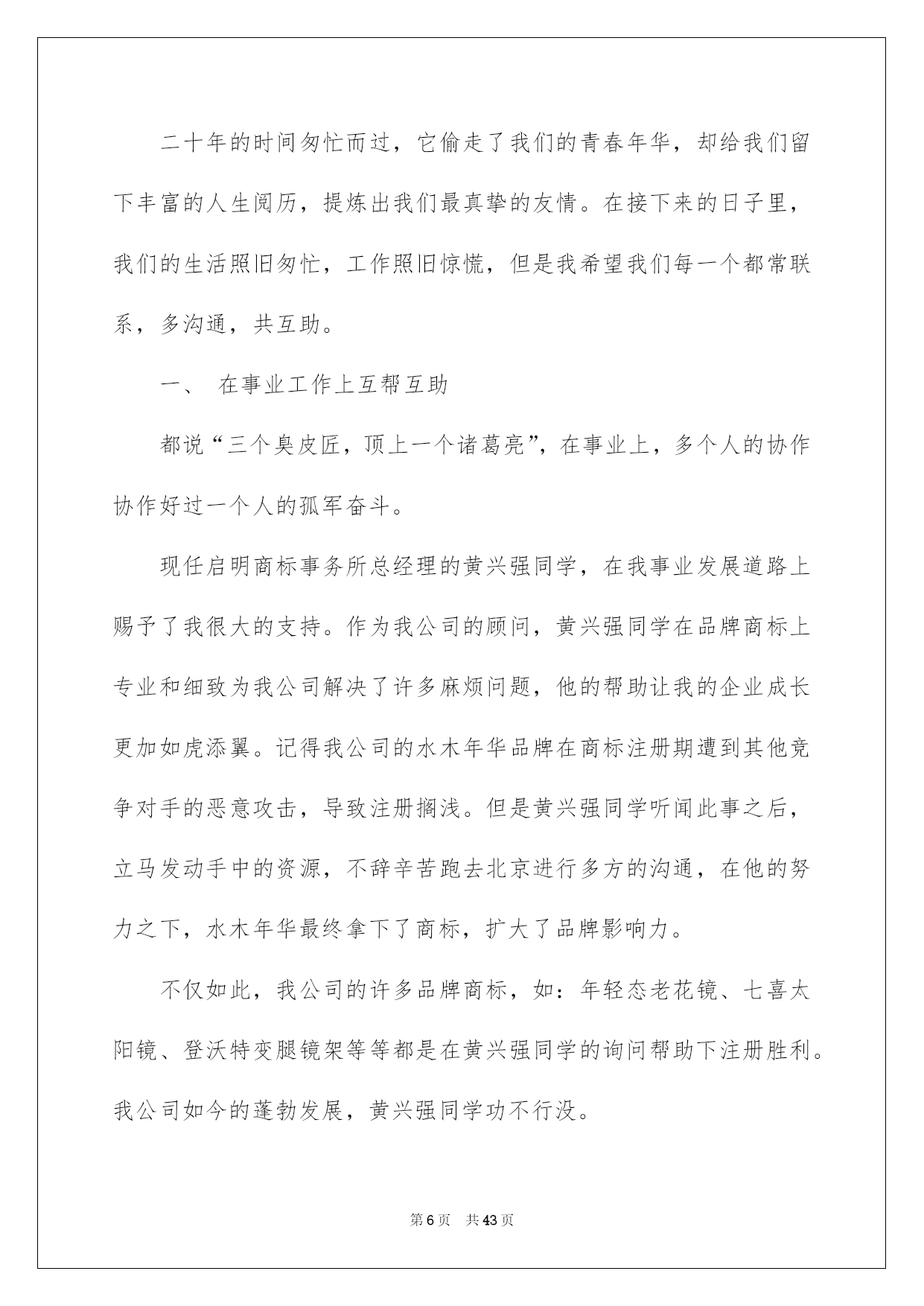 二十年的时间匆忙而过，它偷走了我们的青春年华，却给我们留下丰富的人生阅历，提炼出我们最真挚的友情。在接下来的日子里，我们的生活照旧匆忙，工作照旧惊慌，但是我希望我们每一个都常联系，多沟通，共互助。

一、 在事业工作上互帮互助

都说“三个臭皮匠，顶上一个诸葛亮”，在事业上，多个人的协作协作好过一个人的孤军奋斗。

现任启明商标事务所总经理的黄兴强同学，在我事业发展道路上赐予了我很大的支持。作为我公司的顾问，黄兴强同学在品牌商标上专业和细致为我公司解决了许多麻烦问题，他的帮助让我的企业成长更加如虎添翼。记得我公司的水木年华品牌在商标注册期遭到其他竞争对手的恶意攻击，导致注册搁浅。但是黄兴强同学听闻此事之后，立马发动手中的资源，不辞辛苦跑去北京进行多方的沟通，在他的努力之下，水木年华最终拿下了商标，扩大了品牌影响力。

不仅如此，我公司的许多品牌商标，如：年轻态老花镜、七喜太阳镜、登沃特变腿镜架等等都是在黄兴强同学的询问帮助下注册胜利。我公司如今的蓬勃发展，黄兴强同学功不行没。

第 6 页　共 43 页